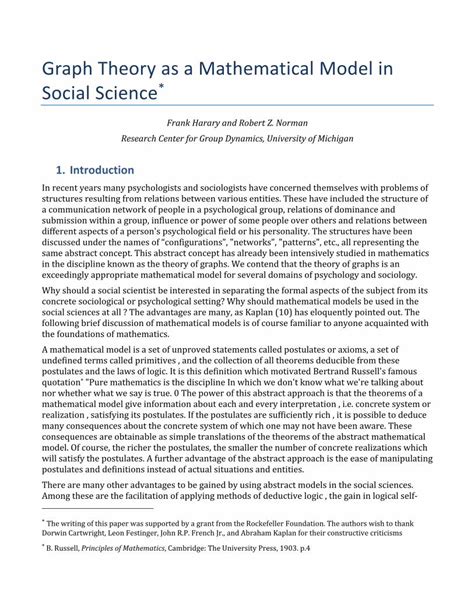 Graph Theory as a Mathematical Model in Social Science*

Frank Harary and Robert Z. Norman
Research Center for Group Dynamics, University of Michigan

1. Introduction

In recent years many psychologists and sociologists have concerned themselves with problems of structures resulting from relations between various entities. These have included the structure of a communication network of people in a psychological group, relations of dominance and submission within a group, influence or power of some people over others and relations between different aspects of a person's psychological field or his personality. The structures have been discussed under the names of "configurations", "networks", "patterns", etc., all representing the same abstract concept. This abstract concept has already been intensively studied in mathematics in the discipline known as the theory of graphs. We contend that the theory of graphs is an exceedingly appropriate mathematical model for several domains of psychology and sociology.

Why should a social scientist be interested in separating the formal aspects of the subject from its concrete sociological or psychological setting? Why should mathematical models be used in the social sciences at all ? The advantages are many, as Kaplan (10) has eloquently pointed out. The following brief discussion of mathematical models is of course familiar to anyone acquainted with the foundations of mathematics.

A mathematical model is a set of unproved statements called postulates or axioms, a set of undefined terms called primitives , and the collection of all theorems deducible from these postulates and the laws of logic. It is this definition which motivated Bertrand Russell's famous quotation* "Pure mathematics is the discipline In which we don't know what we're talking about nor whether what we say is true. 0 The power of this abstract approach is that the theorems of a mathematical model give information about each and every interpretation , i.e. concrete system or realization , satisfying its postulates. If the postulates are sufficiently rich , it is possible to deduce many consequences about the concrete system of which one may not have been aware. These consequences are obtainable as simple translations of the theorems of the abstract mathematical model. Of course, the richer the postulates, the smaller the number of concrete realizations which will satisfy the postulates. A further advantage of the abstract approach is the ease of manipulating postulates and definitions instead of actual situations and entities.

There are many other advantages to be gained by using abstract models in the social sciences. Among these are the facilitation of applying methods of deductive logic , the gain in logical self-

* The writing of this paper was supported by a grant from the Rockefeller Foundation. The authors wish to thank Dorwin Cartwright, Leon Festinger, John R.P. French Jr., and Abraham Kaplan for their constructive criticisms

* B. Russell, Principles of Mathematics, Cambridge: The University Press, 1903. p.4